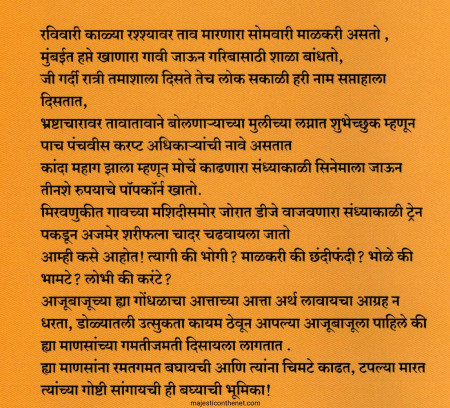 रविवारी काळ्या रश्श्यावर ताव मारणारा सोमवारी माळकरी असतो ,
मुंबईत हप्ते खाणारा गावी जाऊन गरिबासाठी शाळा बांधतो,
जी गर्दी रात्री तमाशाला दिसते तेच लोक सकाळी हरी नाम सप्ताहाला दिसतात,
भ्रष्टाचारावर तावातावाने बोलणाऱ्याच्या मुलीच्या लग्नात शुभेच्छुक म्हणून पाच पंचवीस करप्ट अधिकाऱ्यांची नावे असतात
कांदा महाग झाला म्हणून मोर्चे काढणारा संध्याकाळी सिनेमाला जाऊन तीनशे रुपयाचे पॉपकॉर्न खातो.
मिरवणुकीत गावच्या मशिदीसमोर जोरात डीजे वाजवणारा संध्याकाळी ट्रेन पकडून अजमेर शरीफला चादर चढवायला जातो
आम्ही कसे आहोत! त्यागी की भोगी ? माळकरी की छंदीफंदी ? भोळे की भामटे ? लोभी की करंटे ?
आजूबाजूच्या ह्या गोंधळाचा आत्ताच्या आत्ता अर्थ लावायचा आग्रह न धरता, डोळ्यातली उत्सुकता कायम ठेवून आपल्या आजूबाजूला पाहिले की ह्या माणसांच्या गमतीजमती दिसायला लागतात .
ह्या माणसांना रमतगमत बघायची आणि त्यांना चिमटे काढत, टपल्या मारत त्यांच्या गोष्टी सांगायची ही बघ्याची भूमिका!
majesticonthenet.com